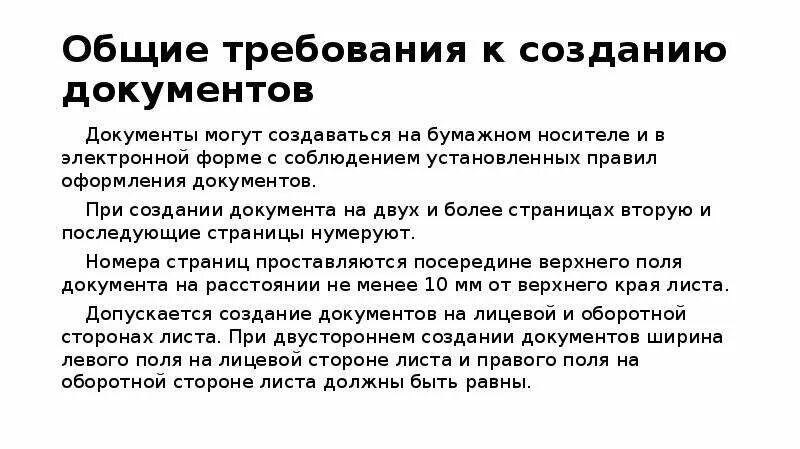 Общие требования к созданию документов

Документы могут создаваться на бумажном носителе и в электронной форме с соблюдением установленных правил оформления документов.

При создании документа на двух и более страницах вторую и последующие страницы нумеруют.

Номера страниц проставляются посередине верхнего поля документа на расстоянии не менее 10 мм от верхнего края листа.

Допускается создание документов на лицевой и оборотной сторонах листа. При двустороннем создании документов ширина левого поля на лицевой стороне листа и правого поля на оборотной стороне листа должны быть равны.